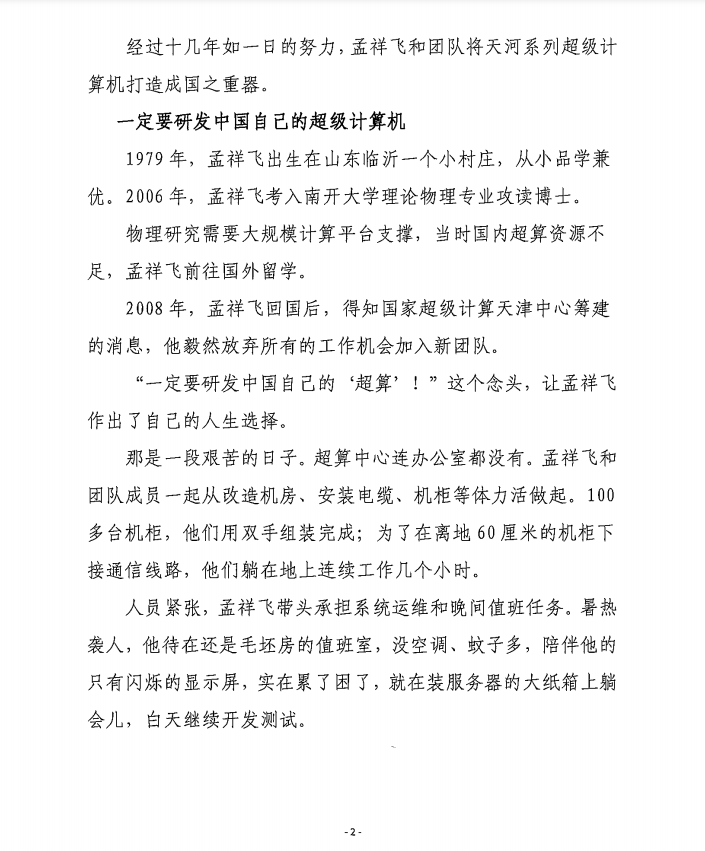 经过十几年如一日的努力，孟祥飞和团队将天河系列超级计算机打造成国之重器。

一定要研发中国自己的超级计算机

1979年，孟祥飞出生在山东临沂一个小村庄，从小品学兼优。2006年，孟祥飞考入南开大学理论物理专业攻读博士。

物理研究需要大规模计算平台支撑，当时国内超算资源不足，孟祥飞前往国外留学。

2008年，孟祥飞回国后，得知国家超级计算天津中心筹建的消息，他毅然放弃所有的工作机会加入新团队。

“一定要研发中国自己的‘超算’！”这个念头，让孟祥飞作出了自己的人生选择。

那是一段艰苦的日子。超算中心连办公室都没有。孟祥飞和团队成员一起从改造机房、安装电缆、机柜等体力活做起。100多台机柜，他们用双手组装完成；为了在离地60厘米的机柜下接通信线路，他们躺在地上连续工作几个小时。

人员紧张，孟祥飞带头承担系统运维和晚间值班任务。暑热袭人，他待在还是毛坯房的值班室，没空调、蚊子多，陪伴他的只有闪烁的显示屏，实在累了困了，就在装服务器的大纸箱上躺会儿，白天继续开发测试。

-2-